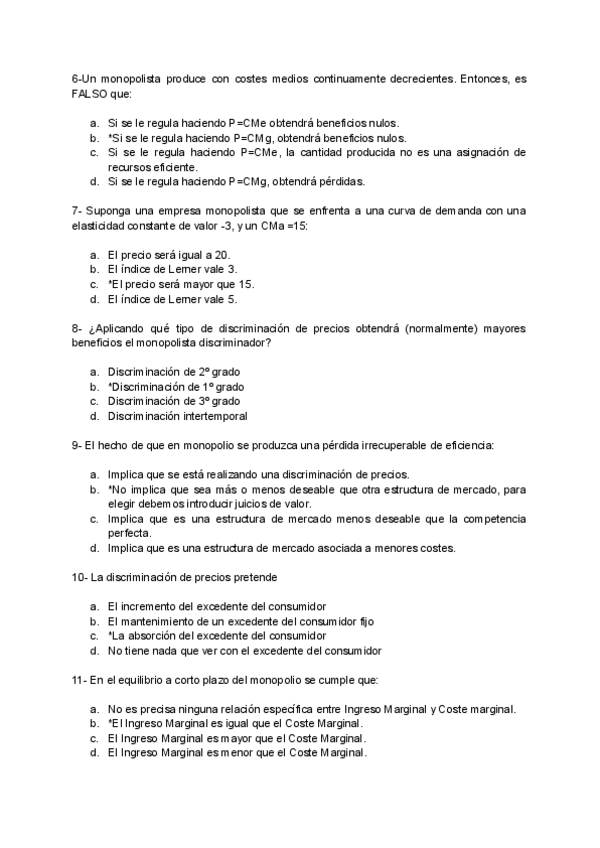 6-Un monopolista produce con costes medios continuamente decrecientes. Entonces, es FALSO que:

a. Si se le regula haciendo P=CMe obtendrá beneficios nulos.
b. *Si se le regula haciendo P=CMg, obtendrá beneficios nulos.
c. Si se le regula haciendo P=CMe, la cantidad producida no es una asignación de recursos eficiente.
d. Si se le regula haciendo P=CMg, obtendrá pérdidas.

7- Suponga una empresa monopolista que se enfrenta a una curva de demanda con una elasticidad constante de valor -3, y un CMa =15:

a. El precio será igual a 20.
b. El índice de Lerner vale 3.
c. *El precio será mayor que 15.
d. El índice de Lerner vale 5.

8- ¿Aplicando qué tipo de discriminación de precios obtendrá (normalmente) mayores beneficios el monopolista discriminador?

a. Discriminación de 2º grado
b. *Discriminación de 1º grado
c. Discriminación de 3º grado
d. Discriminación intertemporal

9- El hecho de que en monopolio se produzca una pérdida irrecuperable de eficiencia:

a. Implica que se está realizando una discriminación de precios.
b. *No implica que sea más o menos deseable que otra estructura de mercado, para elegir debemos introducir juicios de valor.
c. Implica que es una estructura de mercado menos deseable que la competencia perfecta.
d. Implica que es una estructura de mercado asociada a menores costes.

10- La discriminación de precios pretende

a. El incremento del excedente del consumidor
b. El mantenimiento de un excedente del consumidor fijo
c. *La absorción del excedente del consumidor
d. No tiene nada que ver con el excedente del consumidor

11- En el equilibrio a corto plazo del monopolio se cumple que:

a. No es precisa ninguna relación específica entre Ingreso Marginal y Coste marginal.
b. *El Ingreso Marginal es igual que el Coste Marginal.
c. El Ingreso Marginal es mayor que el Coste Marginal.
d. El Ingreso Marginal es menor que el Coste Marginal.